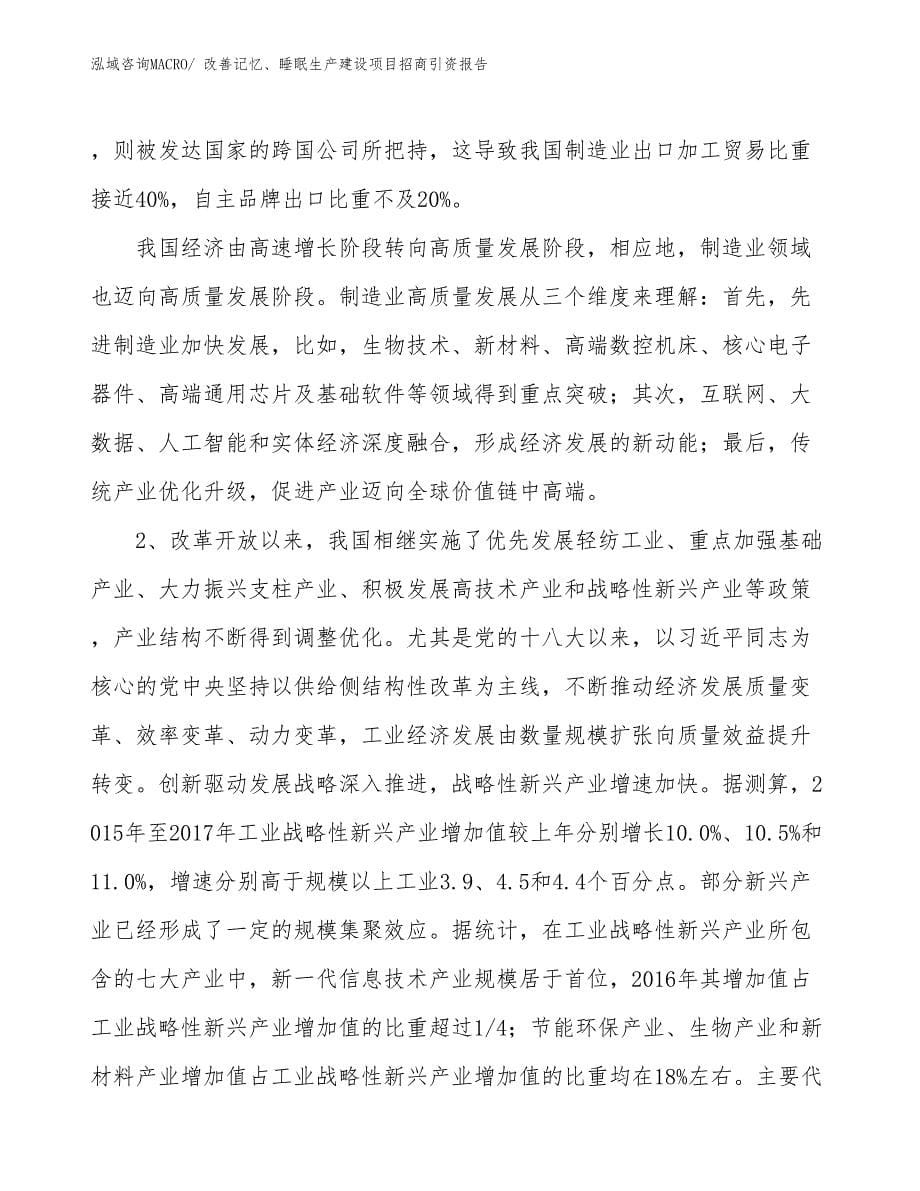 泓域咨询MACRO/ 改善记忆、睡眠生产建设项目招商引资报告

，则被发达国家的跨国公司所把持，这导致我国制造业出口加工贸易比重接近40%，自主品牌出口比重不及20%。

我国经济由高速增长阶段转向高质量发展阶段，相应地，制造业领域也迈向高质量发展阶段。制造业高质量发展从三个维度来理解：首先，先进制造业加快发展，比如，生物技术、新材料、高端数控机床、核心电子器件、高端通用芯片及基础软件等领域得到重点突破；其次，互联网、大数据、人工智能和实体经济深度融合，形成经济发展的新动能；最后，传统产业优化升级，促进产业迈向全球价值链中高端。

2、改革开放以来，我国相继实施了优先发展轻纺工业、重点加强基础产业、大力振兴支柱产业、积极发展高技术产业和战略性新兴产业等政策，产业结构不断得到调整优化。尤其是党的十八大以来，以习近平同志为核心的党中央坚持以供给侧结构性改革为主线，不断推动经济发展质量变革、效率变革、动力变革，工业经济发展由数量规模扩张向质量效益提升转变。创新驱动发展战略深入推进，战略性新兴产业增速加快。据测算，2015年至2017年工业战略性新兴产业增加值较上年分别增长10.0%、10.5%和11.0%，增速分别高于规模以上工业3.9、4.5和4.4个百分点。部分新兴产业已经形成了一定的规模集聚效应。据统计，在工业战略性新兴产业所包含的七大产业中，新一代信息技术产业规模居于首位，2016年其增加值占工业战略性新兴产业增加值的比重超过1/4；节能环保产业、生物产业和新材料产业增加值占工业战略性新兴产业增加值的比重均在18%左右。主要代